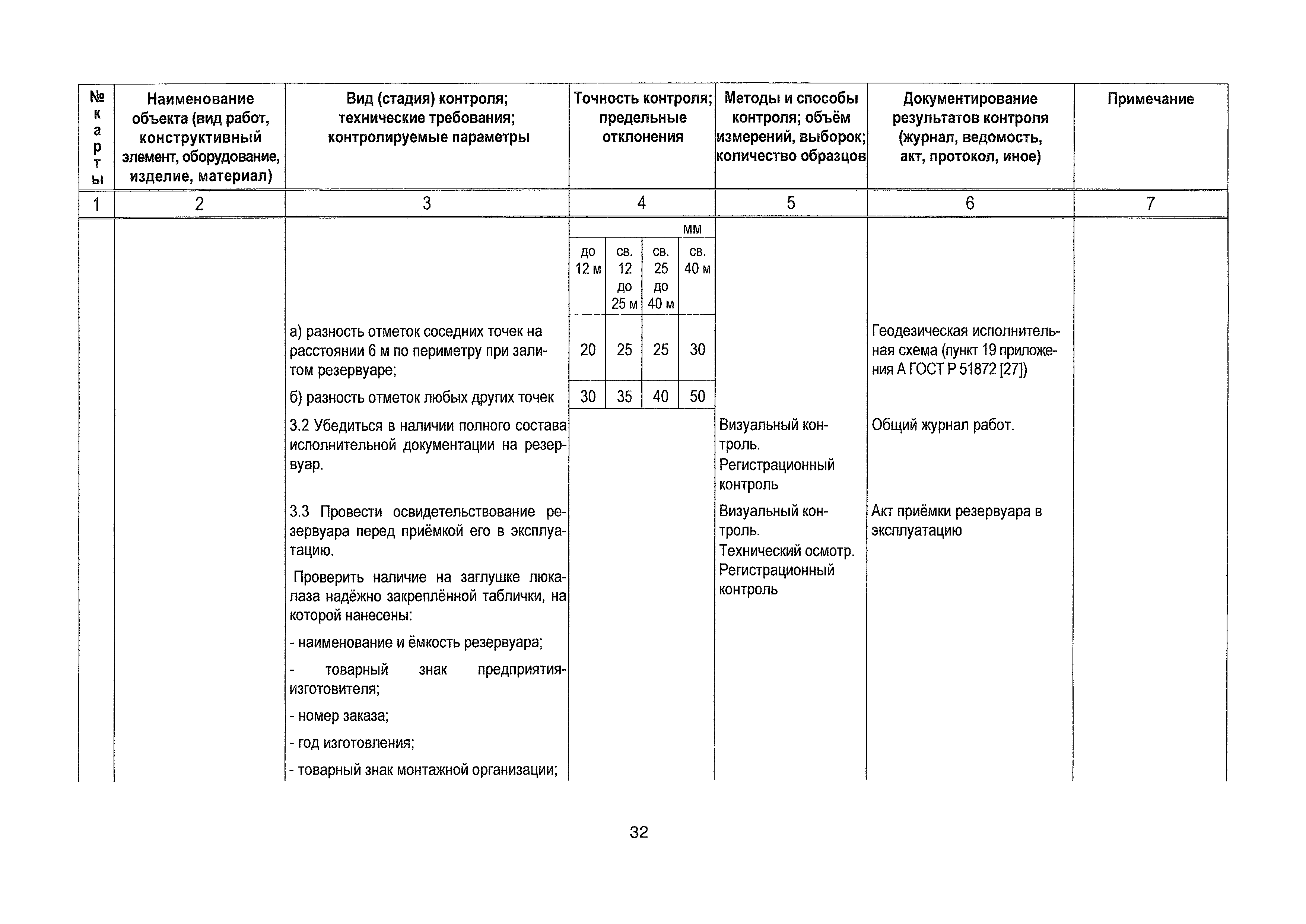 | № карты | Наименование объекта (вид работ, конструктивный элемент, оборудование, изделие, материал) | Вид (стадия) контроля; технические требования; контролируемые параметры | Точность контроля; предельные отклонения | Методы и способы контроля; объём измерений, выборок; количество образцов | Документирование результатов контроля (журнал, ведомость, акт, протокол, иное) | Примечание |
|---|---|---|---|---|---|---|
| 1 | 2 | 3 | 4 | 5 | 6 | 7 |
| | | | мм | | | |
| | | | до 12 м / св. 12 до 25 м / св. 25 до 40 м / св. 40 м | | | |
| | | а) разность отметок соседних точек на расстоянии 6 м по периметру при залитом резервуаре; | 20 / 25 / 25 / 30 | | Геодезическая исполнительная схема (пункт 19 приложения А ГОСТ Р 51872 [27]) | |
| | | б) разность отметок любых других точек | 30 / 35 / 40 / 50 | | | |
| | | 3.2 Убедиться в наличии полного состава исполнительной документации на резервуар. | | Визуальный контроль. Регистрационный контроль | Общий журнал работ. | |
| | | 3.3 Провести освидетельствование резервуара перед приёмкой его в эксплуатацию. Проверить наличие на заглушке люка-лаза надёжно закреплённой таблички, на которой нанесены: - наименование и ёмкость резервуара; - товарный знак предприятия-изготовителя; - номер заказа; - год изготовления; - товарный знак монтажной организации; | | Визуальный контроль. Технический осмотр. Регистрационный контроль | Акт приёмки резервуара в эксплуатацию | |

32